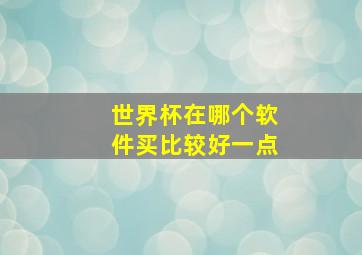 世界杯在哪个软件买比较好一点